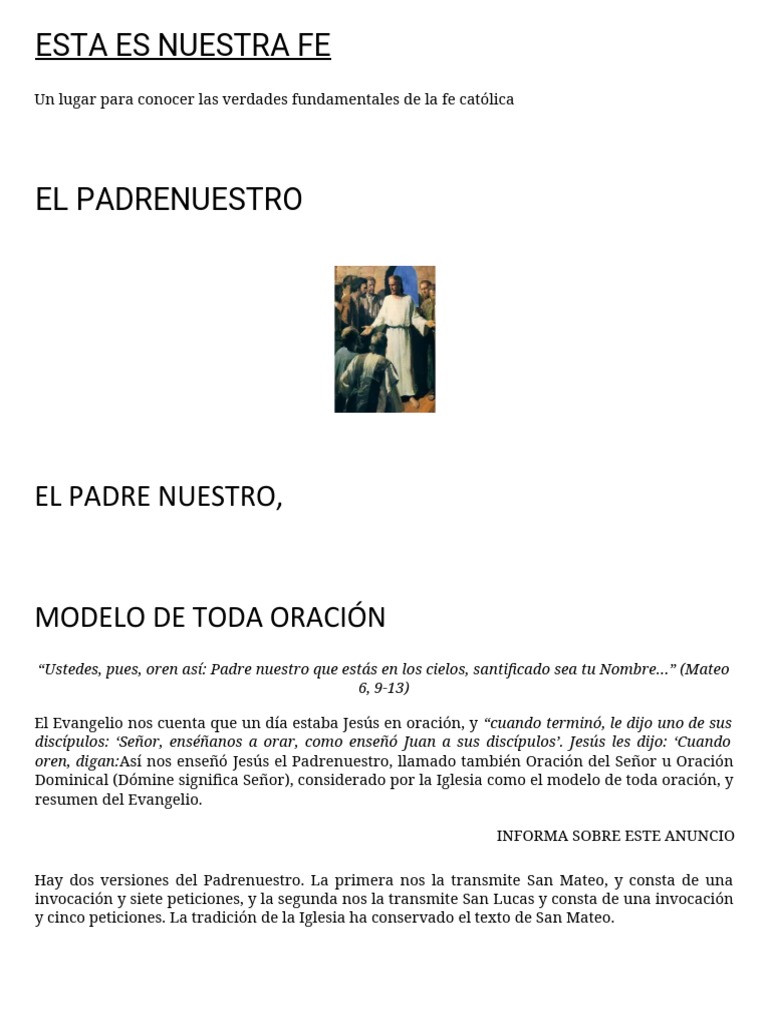 ESTA ES NUESTRA FE

Un lugar para conocer las verdades fundamentales de la fe católica

EL PADRENUESTRO

EL PADRE NUESTRO,

MODELO DE TODA ORACIÓN

“Ustedes, pues, oren así: Padre nuestro que estás en los cielos, santificado sea tu Nombre…” (Mateo 6, 9-13)

El Evangelio nos cuenta que un día estaba Jesús en oración, y “cuando terminó, le dijo uno de sus discípulos: ‘Señor, enséñanos a orar, como enseñó Juan a sus discípulos’. Jesús les dijo: ‘Cuando oren, digan:Así nos enseñó Jesús el Padrenuestro, llamado también Oración del Señor u Oración Dominical (Dómine significa Señor), considerado por la Iglesia como el modelo de toda oración, y resumen del Evangelio.

INFORMA SOBRE ESTE ANUNCIO

Hay dos versiones del Padrenuestro. La primera nos la transmite San Mateo, y consta de una invocación y siete peticiones, y la segunda nos la transmite San Lucas y consta de una invocación y cinco peticiones. La tradición de la Iglesia ha conservado el texto de San Mateo.